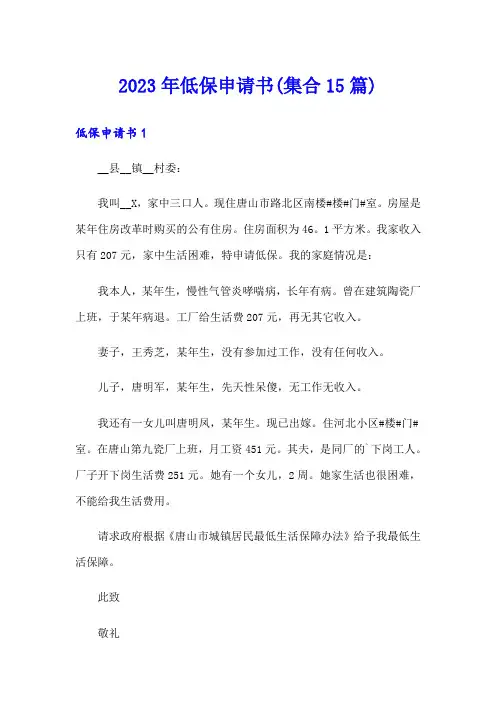 2023年低保申请书(集合15篇)

低保申请书1

__县__镇__村委:

我叫__X，家中三口人。现住唐山市路北区南楼#楼#门#室。房屋是某年住房改革时购买的公有住房。住房面积为46。1平方米。我家收入只有207元，家中生活困难，特申请低保。我的家庭情况是:

我本人，某年生，慢性气管炎哮喘病，长年有病。曾在建筑陶瓷厂上班，于某年病退。工厂给生活费207元，再无其它收入。

妻子，王秀芝，某年生，没有参加过工作，没有任何收入。

儿子，唐明军，某年生，先天性呆傻，无工作无收入。

我还有一女儿叫唐明凤，某年生。现已出嫁。住河北小区#楼#门#室。在唐山第九瓷厂上班，月工资451元。其夫，是同厂的`下岗工人。厂子开下岗生活费251元。她有一个女儿，2周。她家生活也很困难，不能给我生活费用。

请求政府根据《唐山市城镇居民最低生活保障办法》给予我最低生活保障。

此致

敬礼